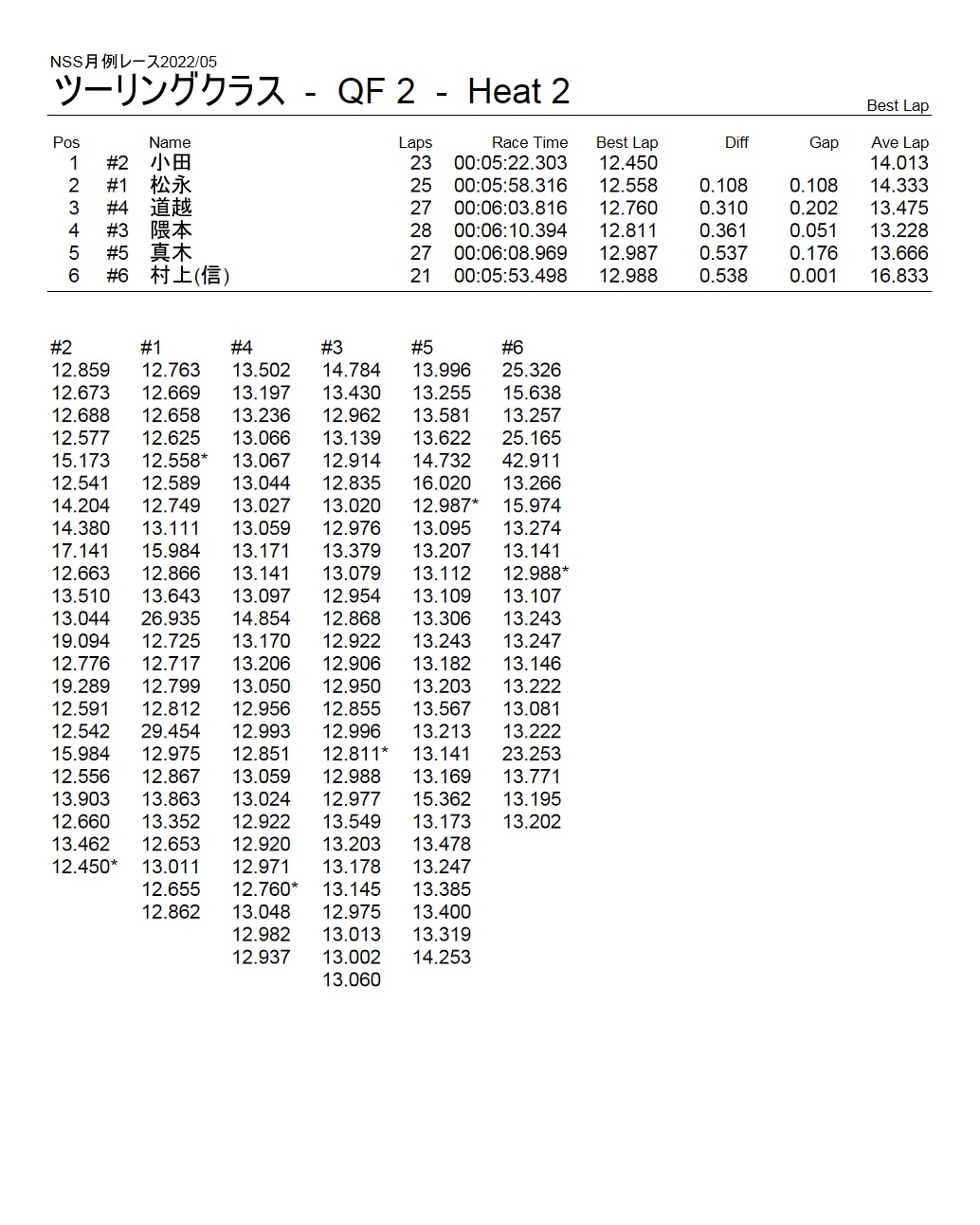 NSS月例レース2022/05

ツーリングクラス - QF 2 - Heat 2

Best Lap

| Pos | | Name | Laps | Race Time | Best Lap | Diff | Gap | Ave Lap |
|---|---|---|---|---|---|---|---|---|
| 1 | #2 | 小田 | 23 | 00:05:22.303 | 12.450 | | | 14.013 |
| 2 | #1 | 松永 | 25 | 00:05:58.316 | 12.558 | 0.108 | 0.108 | 14.333 |
| 3 | #4 | 道越 | 27 | 00:06:03.816 | 12.760 | 0.310 | 0.202 | 13.475 |
| 4 | #3 | 隈本 | 28 | 00:06:10.394 | 12.811 | 0.361 | 0.051 | 13.228 |
| 5 | #5 | 真木 | 27 | 00:06:08.969 | 12.987 | 0.537 | 0.176 | 13.666 |
| 6 | #6 | 村上(信) | 21 | 00:05:53.498 | 12.988 | 0.538 | 0.001 | 16.833 |

| #2 | #1 | #4 | #3 | #5 | #6 |
|---|---|---|---|---|---|
| 12.859 | 12.763 | 13.502 | 14.784 | 13.996 | 25.326 |
| 12.673 | 12.669 | 13.197 | 13.430 | 13.255 | 15.638 |
| 12.688 | 12.658 | 13.236 | 12.962 | 13.581 | 13.257 |
| 12.577 | 12.625 | 13.066 | 13.139 | 13.622 | 25.165 |
| 15.173 | 12.558* | 13.067 | 12.914 | 14.732 | 42.911 |
| 12.541 | 12.589 | 13.044 | 12.835 | 16.020 | 13.266 |
| 14.204 | 12.749 | 13.027 | 13.020 | 12.987* | 15.974 |
| 14.380 | 13.111 | 13.059 | 12.976 | 13.095 | 13.274 |
| 17.141 | 15.984 | 13.171 | 13.379 | 13.207 | 13.141 |
| 12.663 | 12.866 | 13.141 | 13.079 | 13.112 | 12.988* |
| 13.510 | 13.643 | 13.097 | 12.954 | 13.109 | 13.107 |
| 13.044 | 26.935 | 14.854 | 12.868 | 13.306 | 13.243 |
| 19.094 | 12.725 | 13.170 | 12.922 | 13.243 | 13.247 |
| 12.776 | 12.717 | 13.206 | 12.906 | 13.182 | 13.146 |
| 19.289 | 12.799 | 13.050 | 12.950 | 13.203 | 13.222 |
| 12.591 | 12.812 | 12.956 | 12.855 | 13.567 | 13.081 |
| 12.542 | 29.454 | 12.993 | 12.996 | 13.213 | 13.222 |
| 15.984 | 12.975 | 12.851 | 12.811* | 13.141 | 23.253 |
| 12.556 | 12.867 | 13.059 | 12.988 | 13.169 | 13.771 |
| 13.903 | 13.863 | 13.024 | 12.977 | 15.362 | 13.195 |
| 12.660 | 13.352 | 12.922 | 13.549 | 13.173 | 13.202 |
| 13.462 | 12.653 | 12.920 | 13.203 | 13.478 | |
| 12.450* | 13.011 | 12.971 | 13.178 | 13.247 | |
| | 12.655 | 12.760* | 13.145 | 13.385 | |
| | 12.862 | 13.048 | 12.975 | 13.400 | |
| | | 12.982 | 13.013 | 13.319 | |
| | | 12.937 | 13.002 | 14.253 | |
| | | | 13.060 | | |